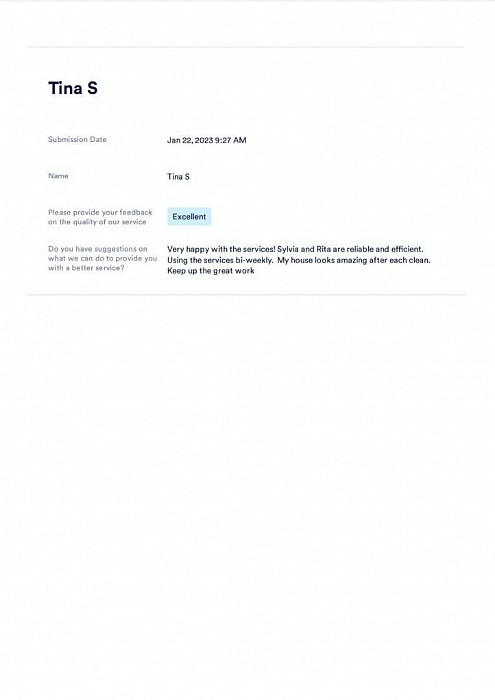 Tina S

Submission Date
Jan 22, 2023 9:27 AM

Name
Tina S

Please provide your feedback on the quality of our service
Excellent

Do you have suggestions on what we can do to provide you with a better service?
Very happy with the services! Sylvia and Rita are reliable and efficient. Using the services bi-weekly. My house looks amazing after each clean. Keep up the great work